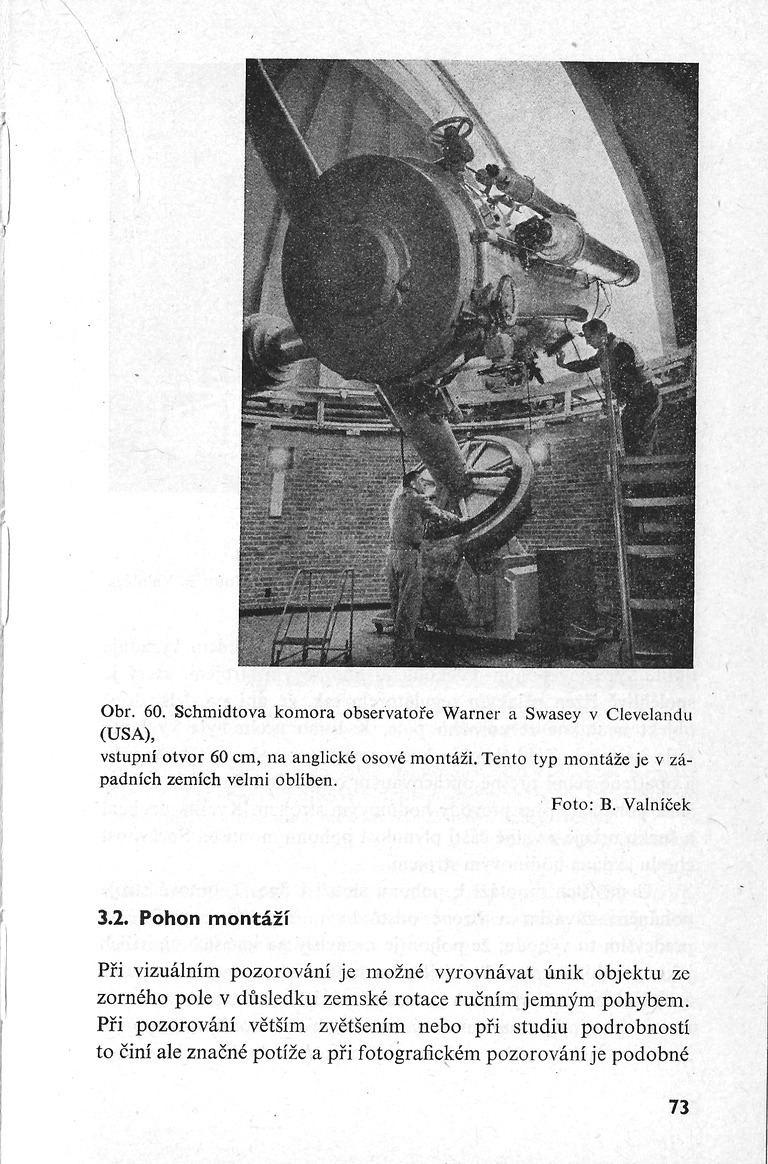 Obr. 60. Schmidtova komora observatoře Warner a Swasey v Clevelandu (USA),
vstupní otvor 60 cm, na anglické osové montáži. Tento typ montáže je v západních zemích velmi oblíben.

Foto: B. Valníček

3.2. Pohon montáží

Při vizuálním pozorování je možné vyrovnávat únik objektu ze zorného pole v důsledku zemské rotace ručním jemným pohybem. Při pozorování větším zvětšením nebo při studiu podrobností to činí ale značné potíže a při fotografickém pozorování je podobné

73